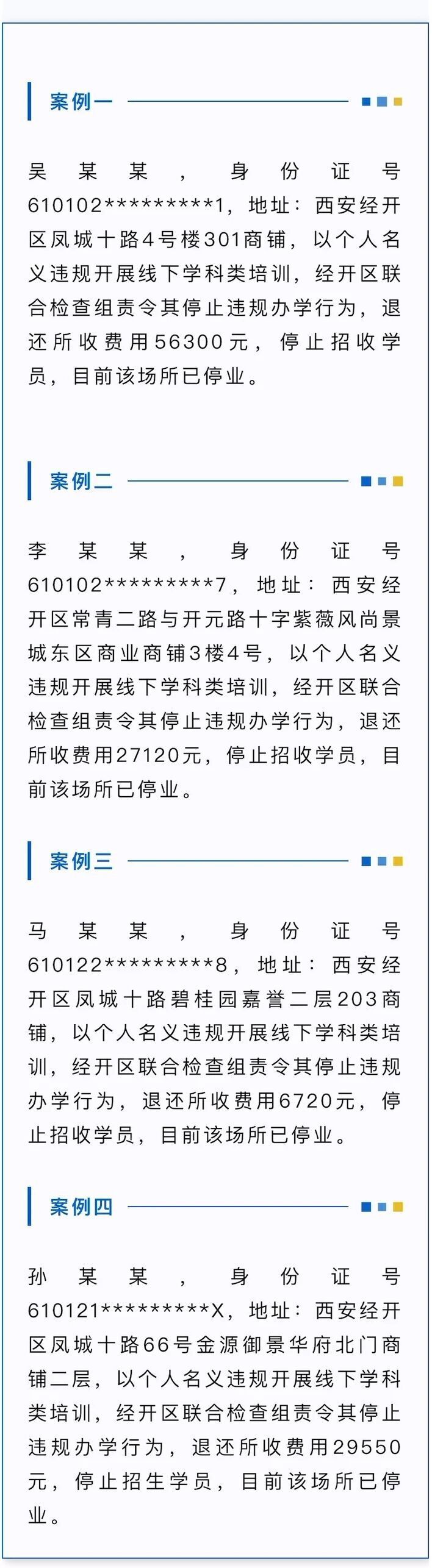 案例一

吴某某，身份证号610102*********1，地址：西安经开区凤城十路4号楼301商铺，以个人名义违规开展线下学科类培训，经开区联合检查组责令其停止违规办学行为，退还所收费用56300元，停止招收学员，目前该场所已停业。

案例二

李某某，身份证号610102*********7，地址：西安经开区常青二路与开元路十字紫薇风尚景城东区商业商铺3楼4号，以个人名义违规开展线下学科类培训，经开区联合检查组责令其停止违规办学行为，退还所收费用27120元，停止招收学员，目前该场所已停业。

案例三

马某某，身份证号610122*********8，地址：西安经开区凤城十路碧桂园嘉誉二层203商铺，以个人名义违规开展线下学科类培训，经开区联合检查组责令其停止违规办学行为，退还所收费用6720元，停止招收学员，目前该场所已停业。

案例四

孙某某，身份证号610121*********X，地址：西安经开区凤城十路66号金源御景华府北门商铺二层，以个人名义违规开展线下学科类培训，经开区联合检查组责令其停止违规办学行为，退还所收费用29550元，停止招生学员，目前该场所已停业。